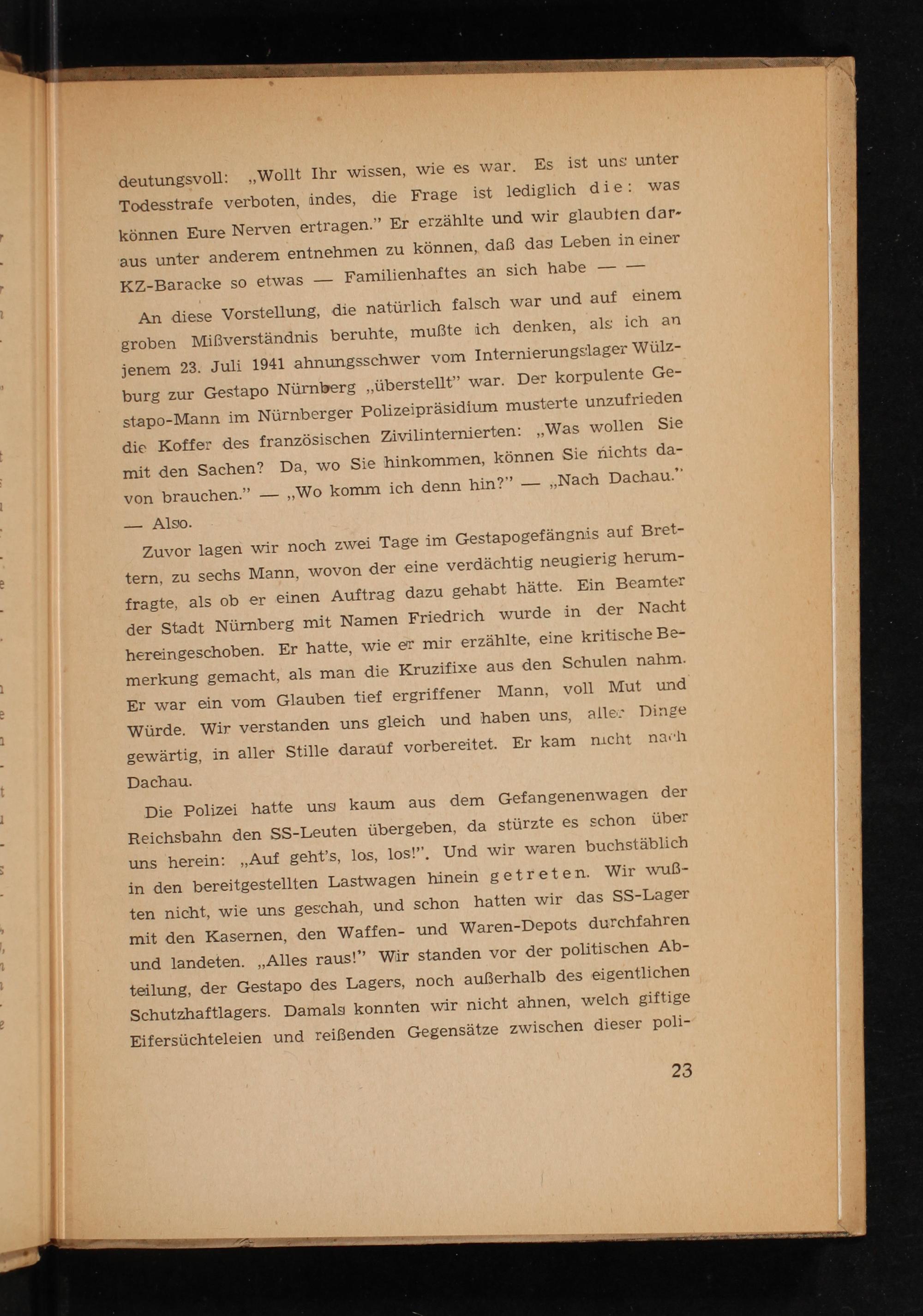 deutungsvoll: „Wollt Ihr wissen, wie es war. Es ist uns unter Todesstrafe verboten, indes, die Frage ist lediglich die: was können Eure Nerven ertragen.” Er erzählte und wir glaubten daraus unter anderem entnehmen zu können, daß das Leben in einer KZ-Baracke so etwas — Familienhaftes an sich habe — —

An diese Vorstellung, die natürlich falsch war und auf einem groben Mißverständnis beruhte, mußte ich denken, als ich an jenem 23. Juli 1941 ahnungsschwer vom Internierungslager Wülzburg zur Gestapo Nürnberg „überstellt” war. Der korpulente Gestapo-Mann im Nürnberger Polizeipräsidium musterte unzufrieden die Koffer des französischen Zivilinternierten: „Was wollen Sie mit den Sachen? Da, wo Sie hinkommen, können Sie nichts davon brauchen.” — „Wo komm ich denn hin?” — „Nach Dachau.” — Also.

Zuvor lagen wir noch zwei Tage im Gestapogefängnis auf Brettern, zu sechs Mann, wovon der eine verdächtig neugierig herumfragte, als ob er einen Auftrag dazu gehabt hätte. Ein Beamter der Stadt Nürnberg mit Namen Friedrich wurde in der Nacht hereingeschoben. Er hatte, wie er mir erzählte, eine kritische Bemerkung gemacht, als man die Kruzifixe aus den Schulen nahm. Er war ein vom Glauben tief ergriffener Mann, voll Mut und Würde. Wir verstanden uns gleich und haben uns, aller Dinge gewärtig, in aller Stille darauf vorbereitet. Er kam nicht nach Dachau.

Die Polizei hatte uns kaum aus dem Gefangenenwagen der Reichsbahn den SS-Leuten übergeben, da stürzte es schon über uns herein: „Auf geht's, los, los!”. Und wir waren buchstäblich in den bereitgestellten Lastwagen hinein getreten. Wir wußten nicht, wie uns geschah, und schon hatten wir das SS-Lager mit den Kasernen, den Waffen- und Waren-Depots durchfahren und landeten. „Alles raus!” Wir standen vor der politischen Abteilung, der Gestapo des Lagers, noch außerhalb des eigentlichen Schutzhaftlagers. Damals konnten wir nicht ahnen, welch giftige Eifersüchteleien und reißenden Gegensätze zwischen dieser poli-

23